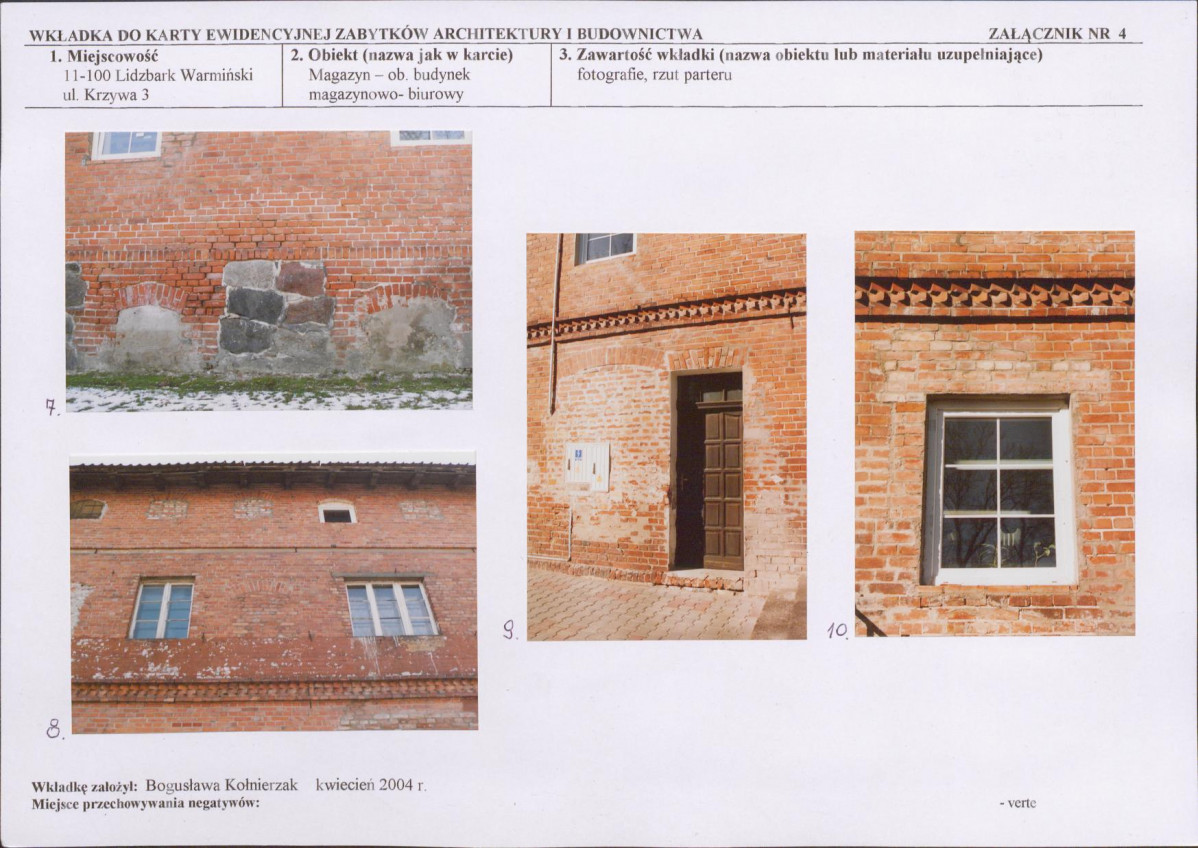 WKŁADKA DO KARTY EWIDENCYJNEJ ZABYTKÓW ARCHITEKTURY I BUDOWNICTWA ZAŁĄCZNIK NR 4

1. Miejscowość
11-100 Lidzbark Warmiński
ul. Krzywa 3

2. Obiekt (nazwa jak w karcie)
Magazyn – ob. budynek magazynowo- biurowy

3. Zawartość wkładki (nazwa obiektu lub materiału uzupełniające)
fotografie, rzut parteru

7.

8.

9.

10.

Wkładkę założył: Bogusława Kołnierzak kwiecień 2004 r.
Miejsce przechowywania negatywów:

- verte